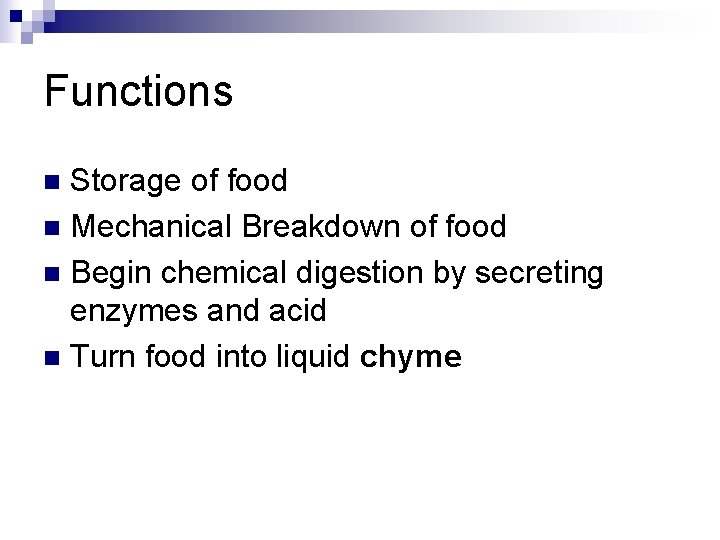 Functions

• Storage of food
• Mechanical Breakdown of food
• Begin chemical digestion by secreting enzymes and acid
• Turn food into liquid chyme